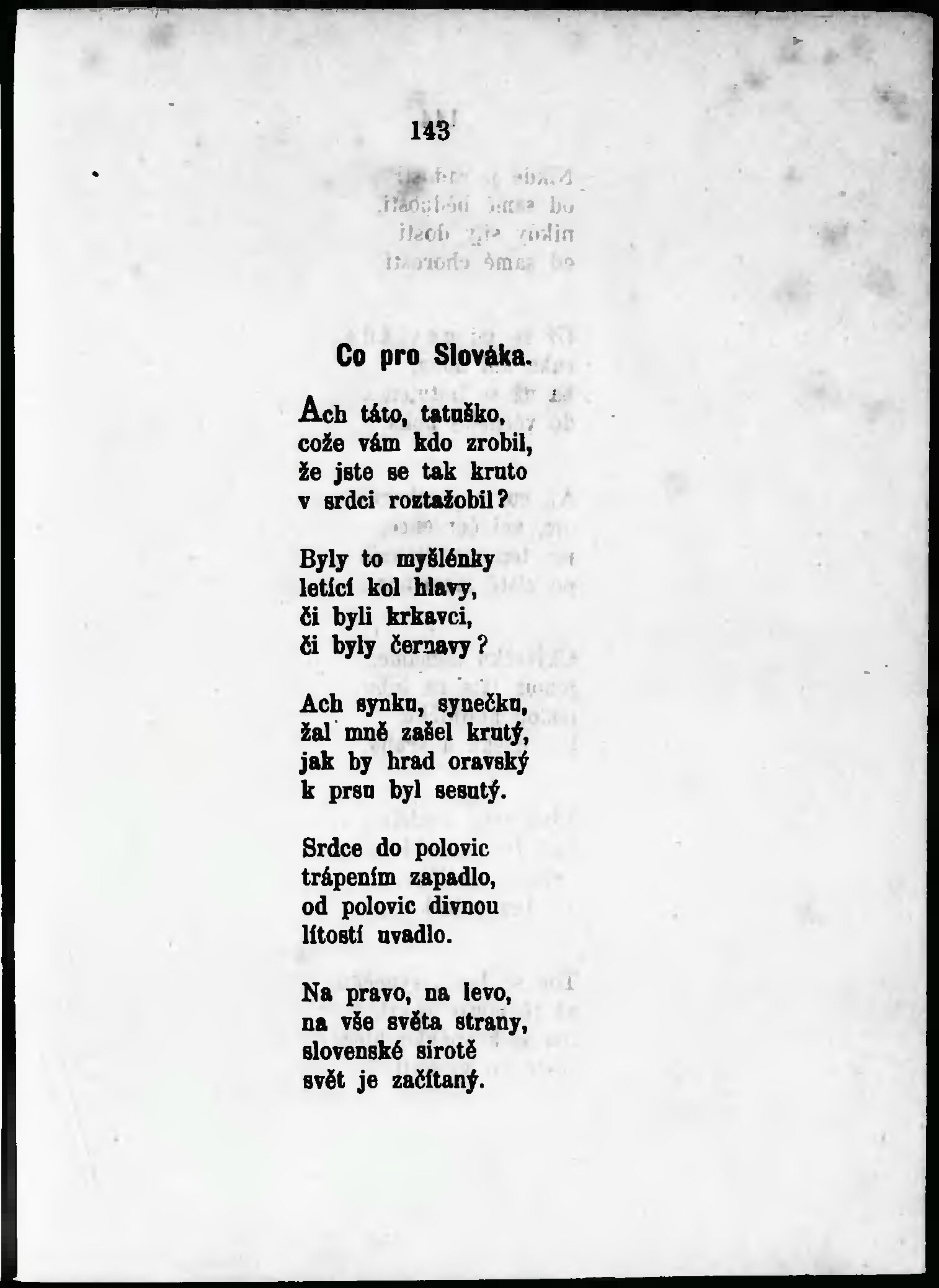 143

Co pro Slováka.

Ach táto, tatuško,
cože vám kdo zrobil,
že jste se tak kruto
v srdci roztažobil?

Byly to myšlénky
letící kol hlavy,
či byli krkavci,
či byly černavy?

Ach synku, synečku,
žal mně zašel krutý,
jak by hrad oravský
k prsu byl sesutý.

Srdce do polovic
trápením zapadlo,
od polovic divnou
lítostí uvadlo.

Na pravo, na levo,
na vše světa strany,
slovenské sirotě
svět je začítaný.